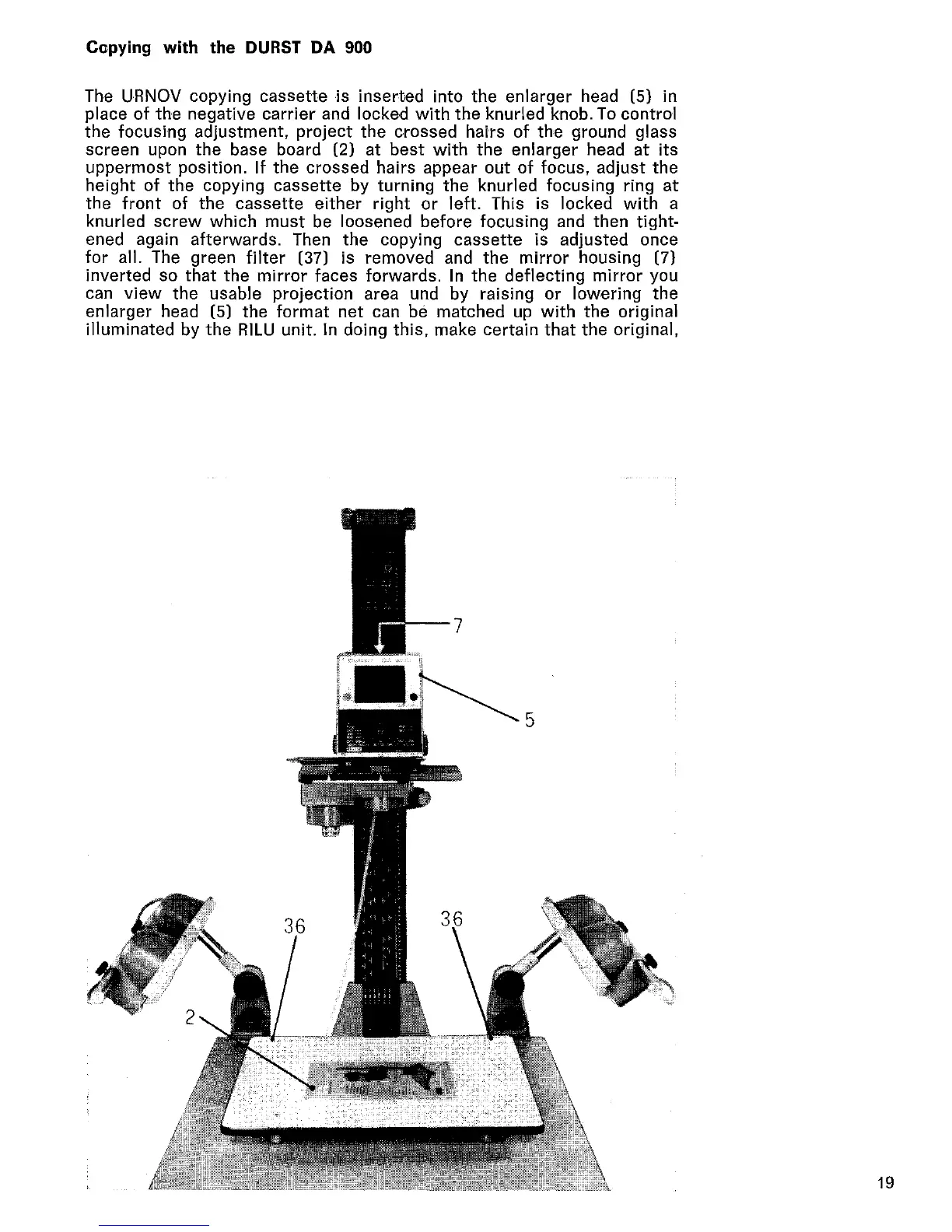 **Copying with the DURST DA 900**

The URNOV copying cassette is inserted into the enlarger head (5) in place of the negative carrier and locked with the knurled knob. To control the focusing adjustment, project the crossed hairs of the ground glass screen upon the base board (2) at best with the enlarger head at its uppermost position. If the crossed hairs appear out of focus, adjust the height of the copying cassette by turning the knurled focusing ring at the front of the cassette either right or left. This is locked with a knurled screw which must be loosened before focusing and then tightened again afterwards. Then the copying cassette is adjusted once for all. The green filter (37) is removed and the mirror housing (7) inverted so that the mirror faces forwards. In the deflecting mirror you can view the usable projection area und by raising or lowering the enlarger head (5) the format net can be matched up with the original illuminated by the RILU unit. In doing this, make certain that the original,

7

5

36

36

2

19